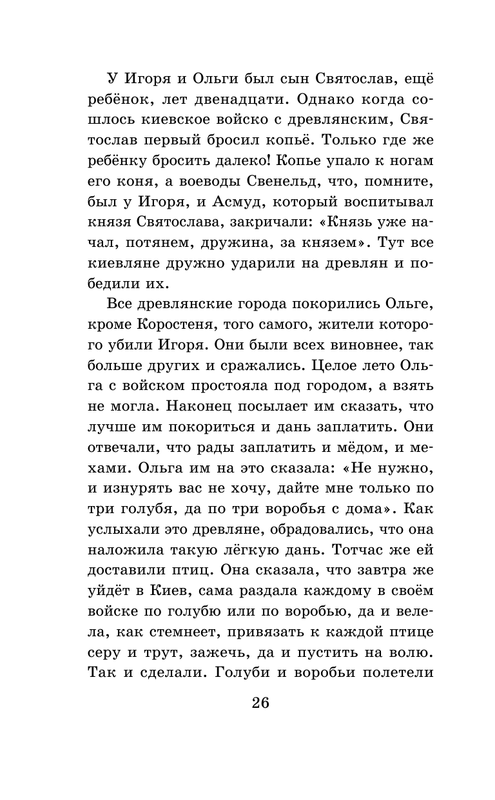 У Игоря и Ольги был сын Святослав, ещё ребёнок, лет двенадцати. Однако когда сошлось киевское войско с древлянским, Святослав первый бросил копьё. Только где же ребёнку бросить далеко! Копье упало к ногам его коня, а воеводы Свенельд, что, помните, был у Игоря, и Асмуд, который воспитывал князя Святослава, закричали: «Князь уже начал, потянем, дружина, за князем». Тут все киевляне дружно ударили на древлян и победили их.

Все древлянские города покорились Ольге, кроме Коростеня, того самого, жители которого убили Игоря. Они были всех виновнее, так больше других и сражались. Целое лето Ольга с войском простояла под городом, а взять не могла. Наконец посылает им сказать, что лучше им покориться и дань заплатить. Они отвечали, что рады заплатить и мёдом, и мехами. Ольга им на это сказала: «Не нужно, и изнурять вас не хочу, дайте мне только по три голубя, да по три воробья с дома». Как услыхали это древляне, обрадовались, что она наложила такую лёгкую дань. Тотчас же ей доставили птиц. Она сказала, что завтра же уйдёт в Киев, сама раздала каждому в своём войске по голубю или по воробью, да и велела, как стемнеет, привязать к каждой птице серу и трут, зажечь, да и пустить на волю. Так и сделали. Голуби и воробьи полетели

26